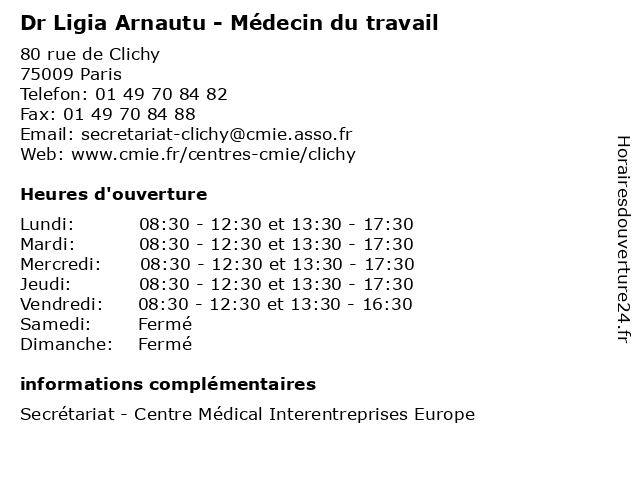 Dr Ligia Arnautu - Médecin du travail

80 rue de Clichy
75009 Paris
Telefon: 01 49 70 84 82
Fax: 01 49 70 84 88
Email: secretariat-clichy@cmie.asso.fr
Web: www.cmie.fr/centres-cmie/clichy

Heures d'ouverture

| | |
|---|---|
| Lundi: | 08:30 - 12:30 et 13:30 - 17:30 |
| Mardi: | 08:30 - 12:30 et 13:30 - 17:30 |
| Mercredi: | 08:30 - 12:30 et 13:30 - 17:30 |
| Jeudi: | 08:30 - 12:30 et 13:30 - 17:30 |
| Vendredi: | 08:30 - 12:30 et 13:30 - 16:30 |
| Samedi: | Fermé |
| Dimanche: | Fermé |

informations complémentaires

Secrétariat - Centre Médical Interentreprises Europe

Horairesdouverture24.fr